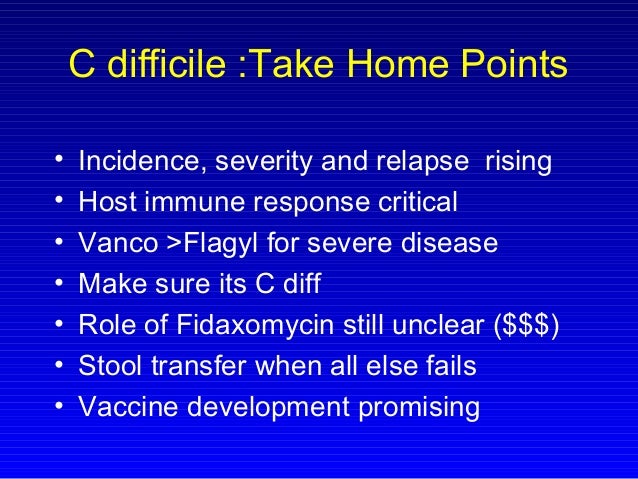 C difficile :Take Home Points

• Incidence, severity and relapse rising
• Host immune response critical
• Vanco >Flagyl for severe disease
• Make sure its C diff
• Role of Fidaxomycin still unclear (\$\$\$)
• Stool transfer when all else fails
• Vaccine development promising